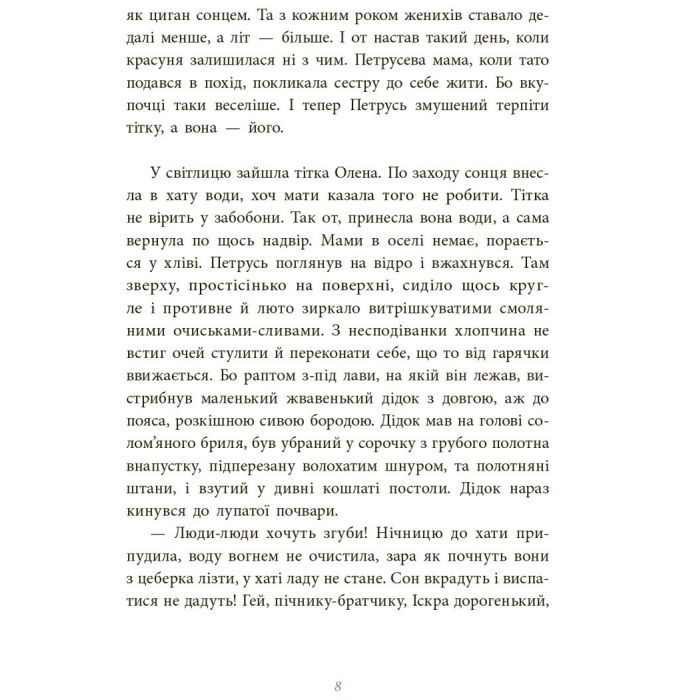 як циган сонцем. Та з кожним роком женихів ставало дедалі менше, а літ — більше. І от настав такий день, коли красуня залишилася ні з чим. Петрусева мама, коли тато подався в похід, покликала сестру до себе жити. Бо вкупочці таки веселіше. І тепер Петрусь змушений терпіти тітку, а вона — його.

У світлицю зайшла тітка Олена. По заходу сонця внесла в хату води, хоч мати казала того не робити. Тітка не вірить у забобони. Так от, принесла вона води, а сама вернула по щось надвір. Мами в оселі немає, порається у хліві. Петрусь поглянув на відро і вжахнувся. Там зверху, простісінько на поверхні, сиділо щось кругле і противне й люто зиркало витрішкуватими смоляними очиськами-сливами. З несподіванки хлопчина не встиг очей стулити й переконати себе, що то від гарячки ввижається. Бо раптом з-під лави, на якій він лежав, вистрибнув маленький жвавенький дідок з довгою, аж до пояса, розкішною сивою бородою. Дідок мав на голові солом'яного бриля, був убраний у сорочку з грубого полотна внапустку, підперезану волохатим шнуром, та полотняні штани, і взутий у дивні кошлаті постоли. Дідок нараз кинувся до лупатої почвари.

— Люди-люди хочуть згуби! Нічницю до хати припудила, воду вогнем не очистила, зара як почнуть вони з цеберка лізти, у хаті ладу не стане. Сон вкрадуть і виспатися не дадуть! Гей, пічнику-братчику, Іскра дорогенький,

8